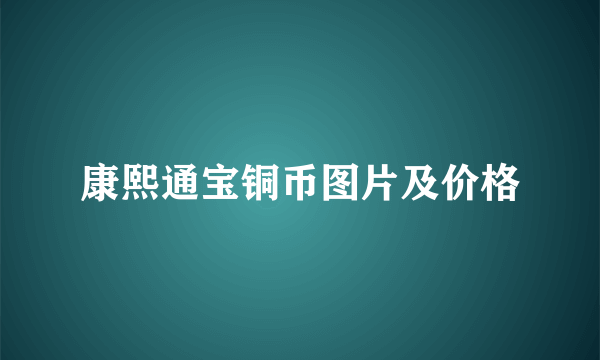 康熙通宝铜币图片及价格